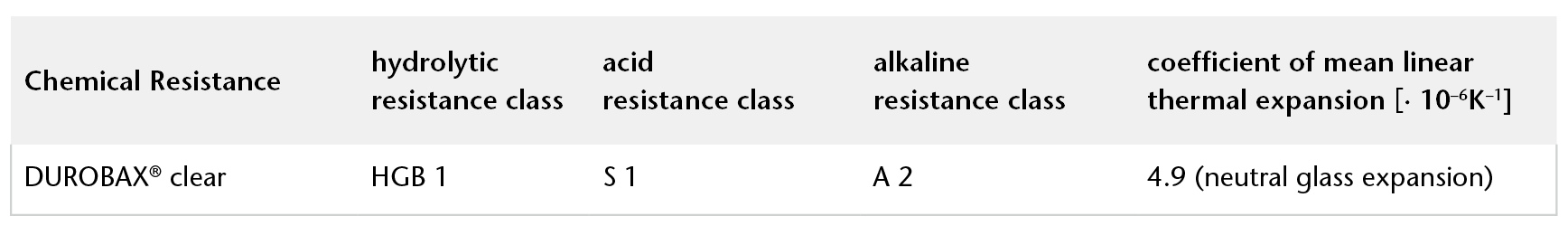 | Chemical Resistance | hydrolytic resistance class | acid resistance class | alkaline resistance class | coefficient of mean linear thermal expansion [$\cdot 10^{-6}K^{-1}$] |
|---|---|---|---|---|
| DUROBAX® clear | HGB 1 | S 1 | A 2 | 4.9 (neutral glass expansion) |